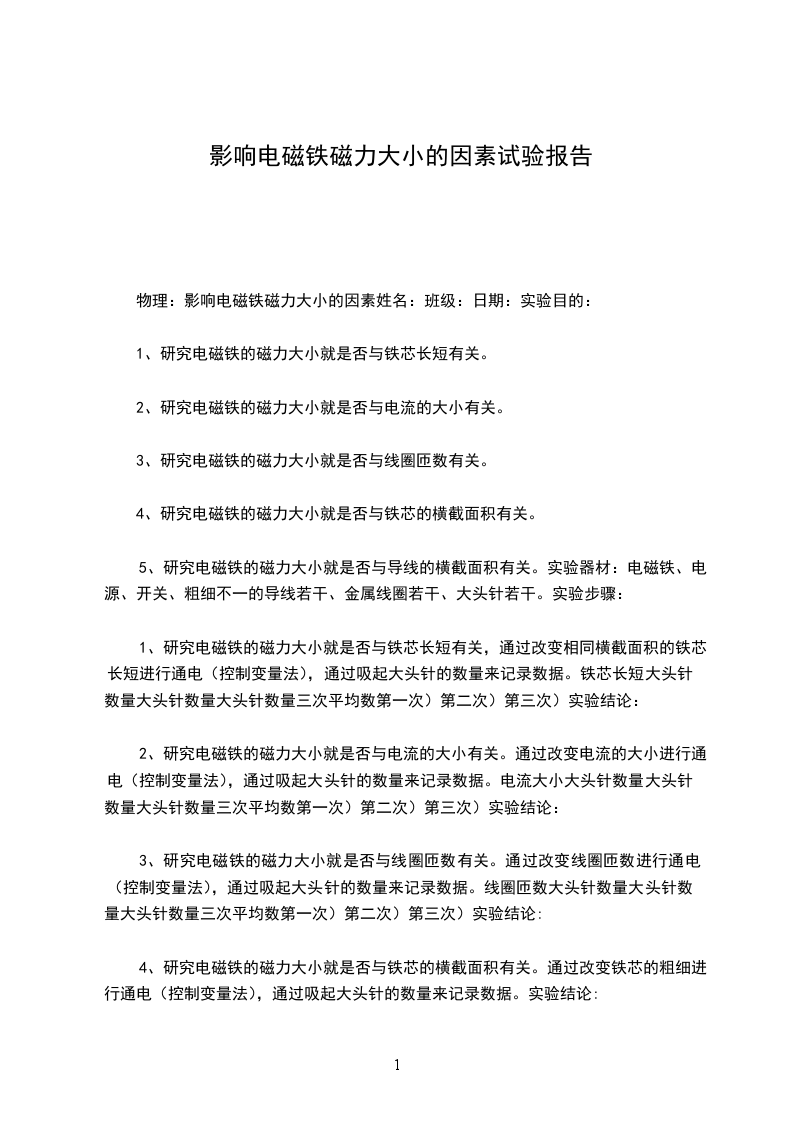 影响电磁铁磁力大小的因素试验报告

物理：影响电磁铁磁力大小的因素姓名：班级：日期：实验目的：

1、研究电磁铁的磁力大小就是否与铁芯长短有关。

2、研究电磁铁的磁力大小就是否与电流的大小有关。

3、研究电磁铁的磁力大小就是否与线圈匝数有关。

4、研究电磁铁的磁力大小就是否与铁芯的横截面积有关。

5、研究电磁铁的磁力大小就是否与导线的横截面积有关。实验器材：电磁铁、电源、开关、粗细不一的导线若干、金属线圈若干、大头针若干。实验步骤：

1、研究电磁铁的磁力大小就是否与铁芯长短有关，通过改变相同横截面积的铁芯长短进行通电（控制变量法），通过吸起大头针的数量来记录数据。铁芯长短大头针数量大头针数量大头针数量三次平均数第一次）第二次）第三次）实验结论：

2、研究电磁铁的磁力大小就是否与电流的大小有关。通过改变电流的大小进行通电（控制变量法），通过吸起大头针的数量来记录数据。电流大小大头针数量大头针数量大头针数量三次平均数第一次）第二次）第三次）实验结论：

3、研究电磁铁的磁力大小就是否与线圈匝数有关。通过改变线圈匝数进行通电（控制变量法），通过吸起大头针的数量来记录数据。线圈匝数大头针数量大头针数量大头针数量三次平均数第一次）第二次）第三次）实验结论:

4、研究电磁铁的磁力大小就是否与铁芯的横截面积有关。通过改变铁芯的粗细进行通电（控制变量法），通过吸起大头针的数量来记录数据。实验结论:

1